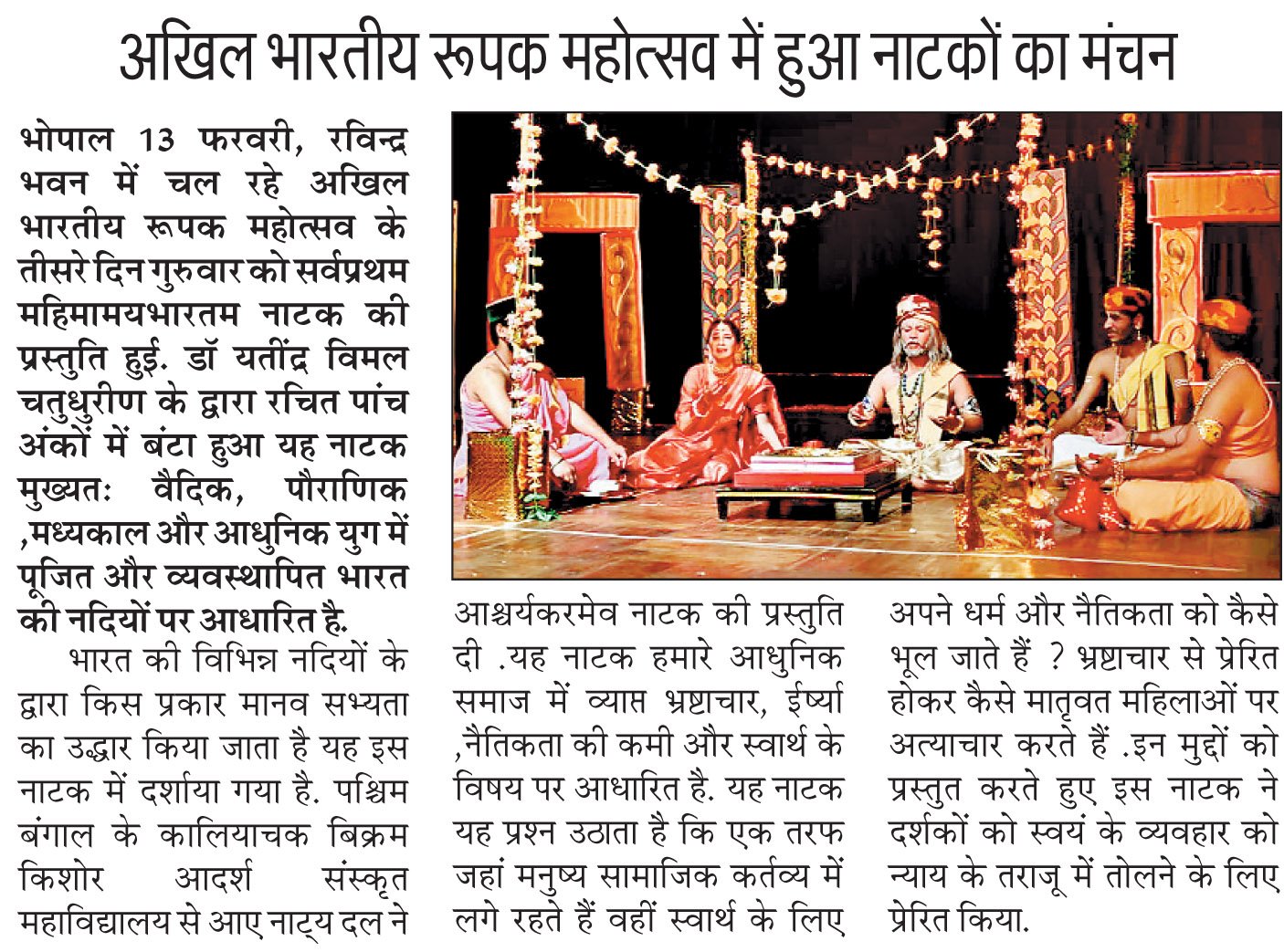 अखिल भारतीय रूपक महोत्सव में हुआ नाटकों का मंचन

भोपाल 13 फरवरी, रविन्द्र भवन में चल रहे अखिल भारतीय रूपक महोत्सव के तीसरे दिन गुरुवार को सर्वप्रथम महिमामयभारतम नाटक की प्रस्तुति हुई. डॉ यतींद्र विमल चतुधुरीण के द्वारा रचित पांच अंकों में बंटा हुआ यह नाटक मुख्यतः वैदिक, पौराणिक ,मध्यकाल और आधुनिक युग में पूजित और व्यवस्थापित भारत की नदियों पर आधारित है.

भारत की विभिन्न नदियों के द्वारा किस प्रकार मानव सभ्यता का उद्धार किया जाता है यह इस नाटक में दर्शाया गया है. पश्चिम बंगाल के कालियाचक बिक्रम किशोर आदर्श संस्कृत महाविद्यालय से आए नाट्य दल ने आश्चर्यकरमेव नाटक की प्रस्तुति दी .यह नाटक हमारे आधुनिक समाज में व्याप्त भ्रष्टाचार, ईर्ष्या ,नैतिकता की कमी और स्वार्थ के विषय पर आधारित है. यह नाटक यह प्रश्न उठाता है कि एक तरफ जहां मनुष्य सामाजिक कर्तव्य में लगे रहते हैं वहीं स्वार्थ के लिए अपने धर्म और नैतिकता को कैसे भूल जाते हैं ? भ्रष्टाचार से प्रेरित होकर कैसे मातृवत महिलाओं पर अत्याचार करते हैं .इन मुद्दों को प्रस्तुत करते हुए इस नाटक ने दर्शकों को स्वयं के व्यवहार को न्याय के तराजू में तोलने के लिए प्रेरित किया.